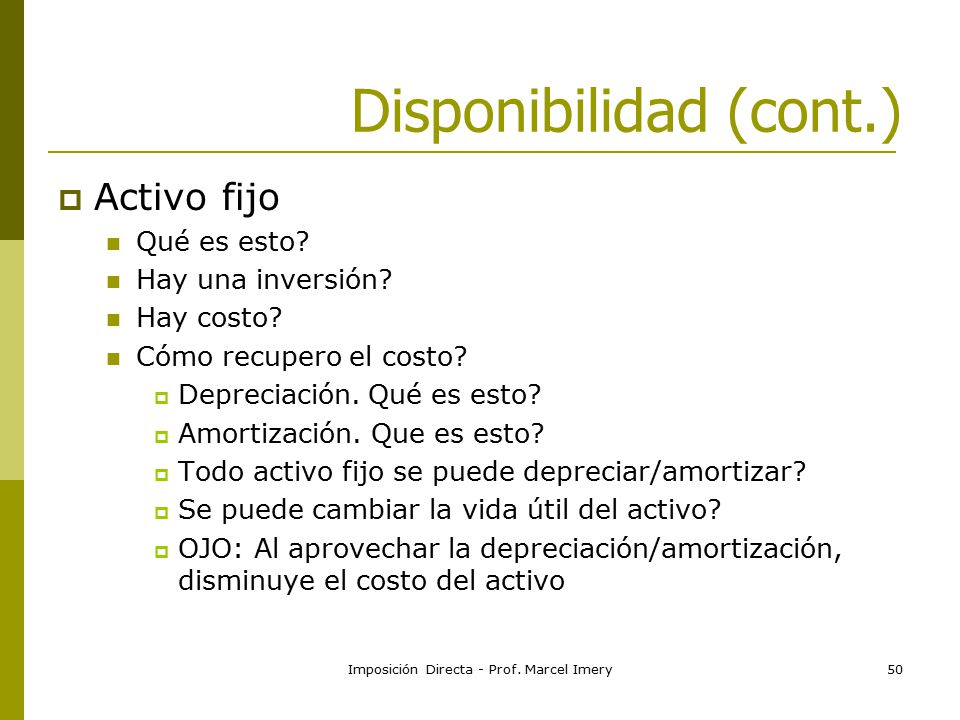 Disponibilidad (cont.)

Activo fijo

Qué es esto?

Hay una inversión?

Hay costo?

Cómo recupero el costo?

Depreciación. Qué es esto?

Amortización. Que es esto?

Todo activo fijo se puede depreciar/amortizar?

Se puede cambiar la vida útil del activo?

OJO: Al aprovechar la depreciación/amortización, disminuye el costo del activo

Imposición Directa - Prof. Marcel Imery

50